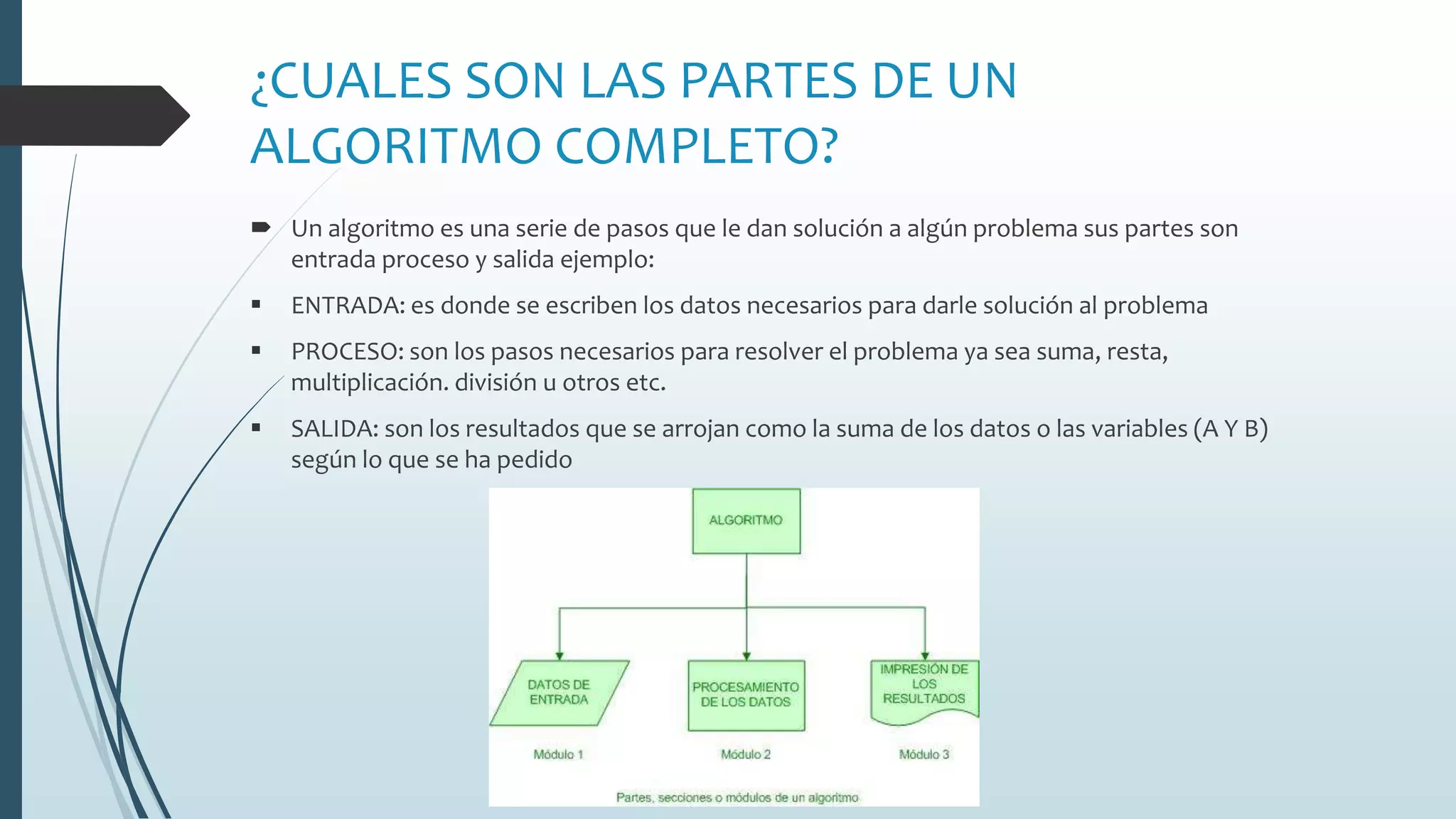 ¿CUALES SON LAS PARTES DE UN ALGORITMO COMPLETO?

Un algoritmo es una serie de pasos que le dan solución a algún problema sus partes son entrada proceso y salida ejemplo:

ENTRADA: es donde se escriben los datos necesarios para darle solución al problema

PROCESO: son los pasos necesarios para resolver el problema ya sea suma, resta, multiplicación. división u otros etc.

SALIDA: son los resultados que se arrojan como la suma de los datos o las variables (A Y B) según lo que se ha pedido

ALGORITMO

DATOS DE ENTRADA

PROCESAMIENTO DE LOS DATOS

IMPRESIÓN DE LOS RESULTADOS

Módulo 1

Módulo 2

Módulo 3

Partes, secciones o módulos de un algoritmo